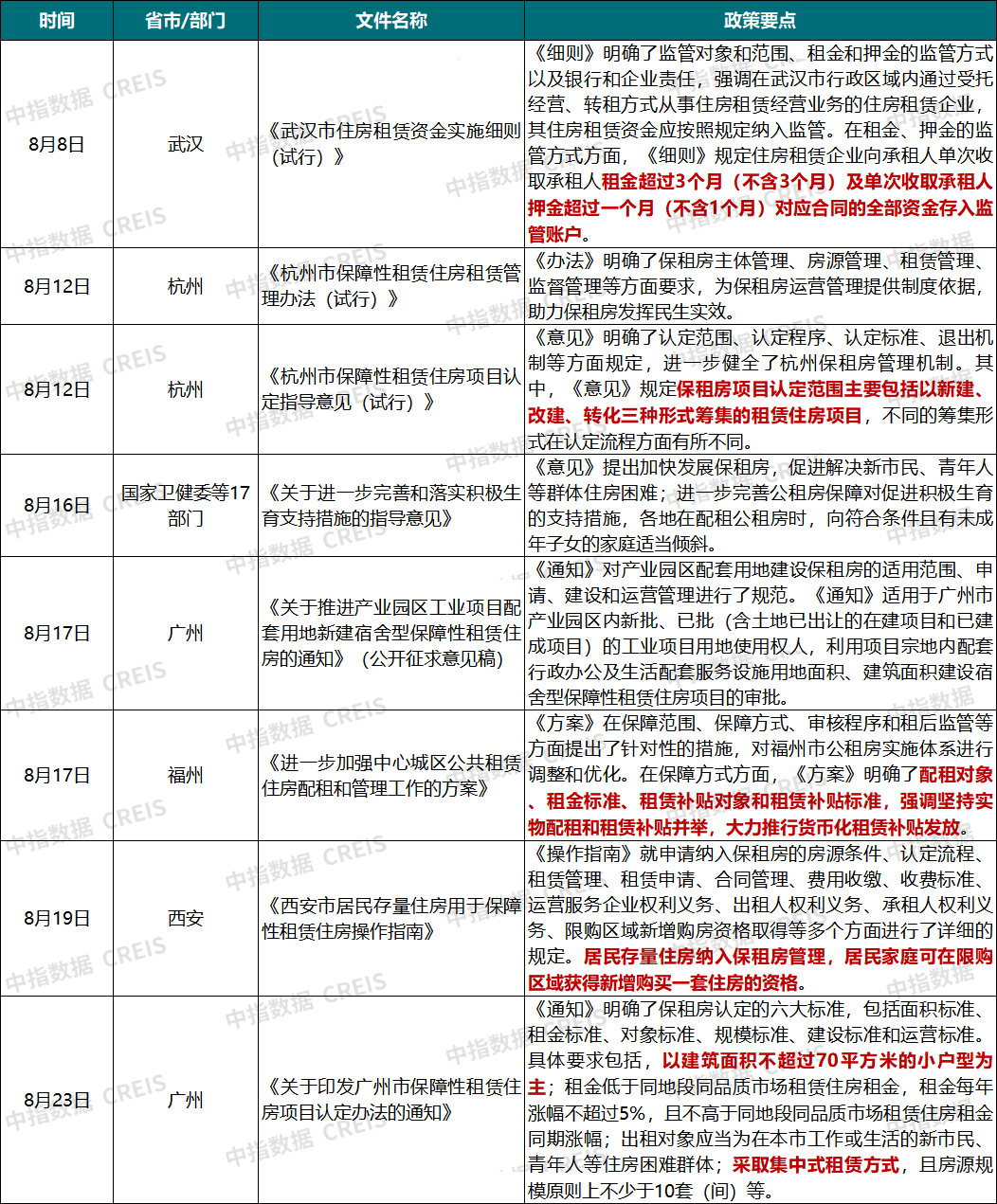 | 时间 | 省市/部门 | 文件名称 | 政策要点 |
|---|---|---|---|
| 8月8日 | 武汉 | 《武汉市住房租赁资金实施细则(试行)》 | 《细则》明确了监管对象和范围、租金和押金的监管方式以及银行和企业责任，强调在武汉市行政区域内通过受托经营、转租方式从事住房租赁经营业务的住房租赁企业，其住房租赁资金应按照规定纳入监管。在租金、押金的监管方式方面，《细则》规定住房租赁企业向承租人单次收取承租人租金超过3个月（不含3个月）及单次收取承租人押金超过一个月（不含1个月）对应合同的全部资金存入监管账户。 |
| 8月12日 | 杭州 | 《杭州市保障性租赁住房租赁管理办法（试行）》 | 《办法》明确了保租房主体管理、房源管理、租赁管理、监督管理等方面要求，为保租房运营管理提供制度依据，助力保租房发挥民生实效。 |
| 8月12日 | 杭州 | 《杭州市保障性租赁住房项目认定指导意见（试行）》 | 《意见》明确了认定范围、认定程序、认定标准、退出机制等方面规定，进一步健全了杭州保租房管理机制。其中，《意见》规定保租房项目认定范围主要包括以新建、改建、转化三种形式筹集的租赁住房项目，不同的筹集形式在认定流程方面有所不同。 |
| 8月16日 | 国家卫健委等17部门 | 《关于进一步完善和落实积极生育支持措施的指导意见》 | 《意见》提出加快发展保租房，促进解决新市民、青年人等群体住房困难；进一步完善公租房保障对促进积极生育的支持措施，各地在配租公租房时，向符合条件且有未成年子女的家庭适当倾斜。 |
| 8月17日 | 广州 | 《关于推进产业园区工业项目配套用地新建宿舍型保障性租赁住房的通知》（公开征求意见稿） | 《通知》对产业园区配套用地建设保租房的适用范围、申请、建设和运营管理进行了规范。《通知》适用于广州市产业园区内新批、已批（含土地已出让的在建项目和已建成项目）的工业项目用地使用权人，利用项目宗地内配套行政办公及生活配套服务设施用地面积、建筑面积建设宿舍型保障性租赁住房项目的审批。 |
| 8月17日 | 福州 | 《进一步加强中心城区公共租赁住房配租和管理工作的方案》 | 《方案》在保障范围、保障方式、审核程序和租后监管等方面提出了针对性的措施，对福州市公租房实施体系进行调整和优化。在保障方式方面，《方案》明确了配租对象、租金标准、租赁补贴对象和租赁补贴标准，强调坚持实物配租和租赁补贴并举，大力推行货币化租赁补贴发放。 |
| 8月19日 | 西安 | 《西安市居民存量住房用于保障性租赁住房操作指南》 | 《操作指南》就申请纳入保租房的房源条件、认定流程、租赁管理、租赁申请、合同管理、费用收缴、收费标准、运营服务企业权利义务、出租人权利义务、承租人权利义务、限购区域新增购房资格取得等多个方面进行了详细的规定。居民存量住房纳入保租房管理，居民家庭可在限购区域获得新增购买一套住房的资格。 |
| 8月23日 | 广州 | 《关于印发广州市保障性租赁住房项目认定办法的通知》 | 《通知》明确了保租房认定的六大标准，包括面积标准、租金标准、对象标准、规模标准、建设标准和运营标准。具体要求包括，以建筑面积不超过70平方米的小户型为主；租金低于同地段同品质市场租赁住房租金，租金每年涨幅不超过5%，且不高于同地段同品质市场租赁住房租金同期涨幅；出租对象应当为在本市工作或生活的新市民、青年人等住房困难群体；采取集中式租赁方式，且房源规模原则上不少于10套（间）等。 |

中指数据 CREIS